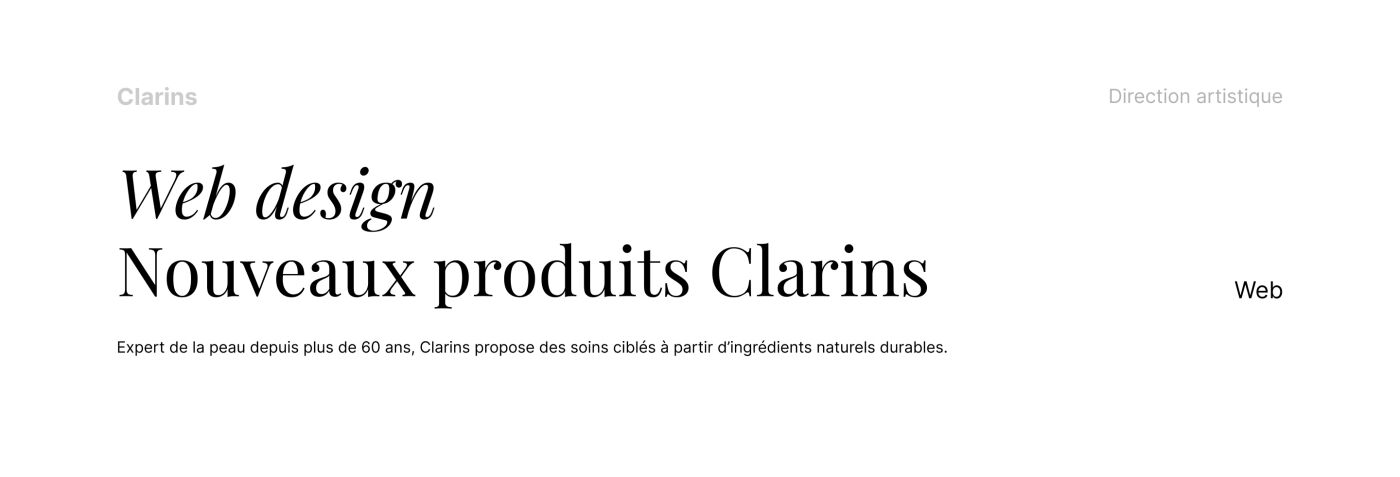 Clarins

Direction artistique

Web design
Nouveaux produits Clarins

Web

Expert de la peau depuis plus de 60 ans, Clarins propose des soins ciblés à partir d'ingrédients naturels durables.